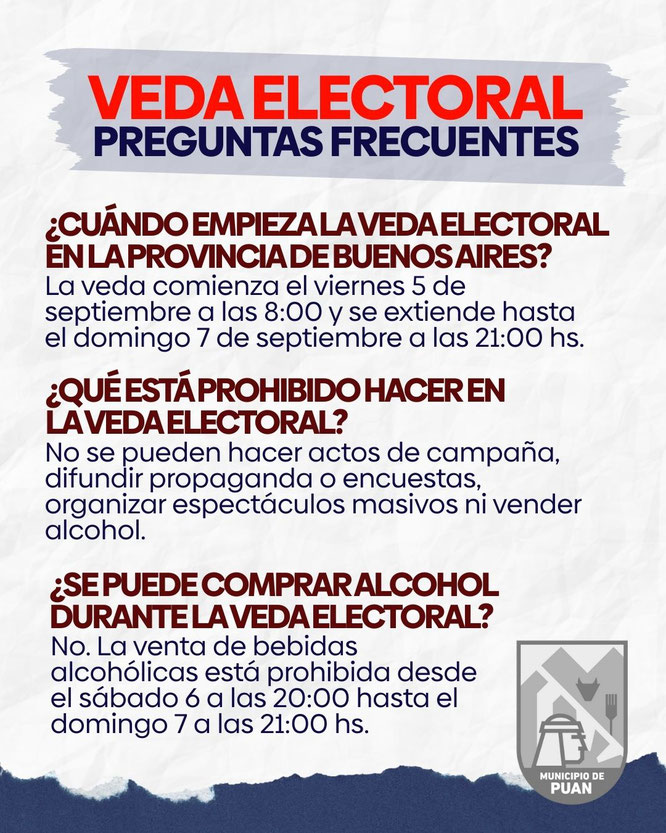 VEDA ELECTORAL
PREGUNTAS FRECUENTES

¿CUÁNDO EMPIEZA LA VEDA ELECTORAL EN LA PROVINCIA DE BUENOS AIRES?
La veda comienza el viernes 5 de septiembre a las 8:00 y se extiende hasta el domingo 7 de septiembre a las 21:00 hs.

¿QUÉ ESTÁ PROHIBIDO HACER EN LA VEDA ELECTORAL?
No se pueden hacer actos de campaña, difundir propaganda o encuestas, organizar espectáculos masivos ni vender alcohol.

¿SE PUEDE COMPRAR ALCOHOL DURANTE LA VEDA ELECTORAL?
No. La venta de bebidas alcohólicas está prohibida desde el sábado 6 a las 20:00 hasta el domingo 7 a las 21:00 hs.

MUNICIPIO DE
PUAN